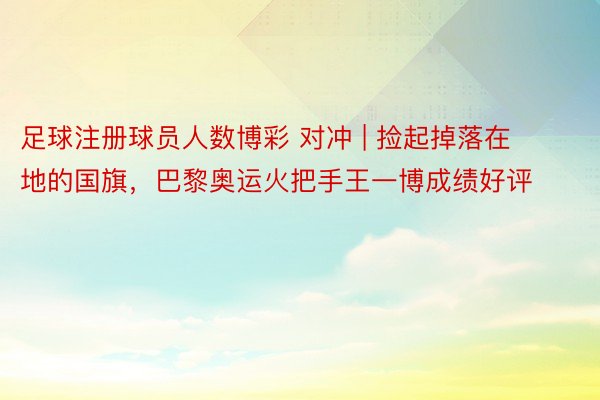 足球注册球员人数博彩 对冲 | 捡起掉落在地的国旗，巴黎奥运火把手王一博成绩好评